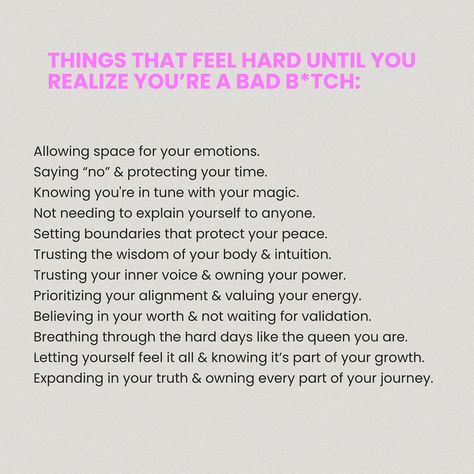 THINGS THAT FEEL HARD UNTIL YOU REALIZE YOU'RE A BAD B*TCH:

Allowing space for your emotions.
Saying "no" & protecting your time.
Knowing you're in tune with your magic.
Not needing to explain yourself to anyone.
Setting boundaries that protect your peace.
Trusting the wisdom of your body & intuition.
Trusting your inner voice & owning your power.
Prioritizing your alignment & valuing your energy.
Believing in your worth & not waiting for validation.
Breathing through the hard days like the queen you are.
Letting yourself feel it all & knowing it's part of your growth.
Expanding in your truth & owning every part of your journey.